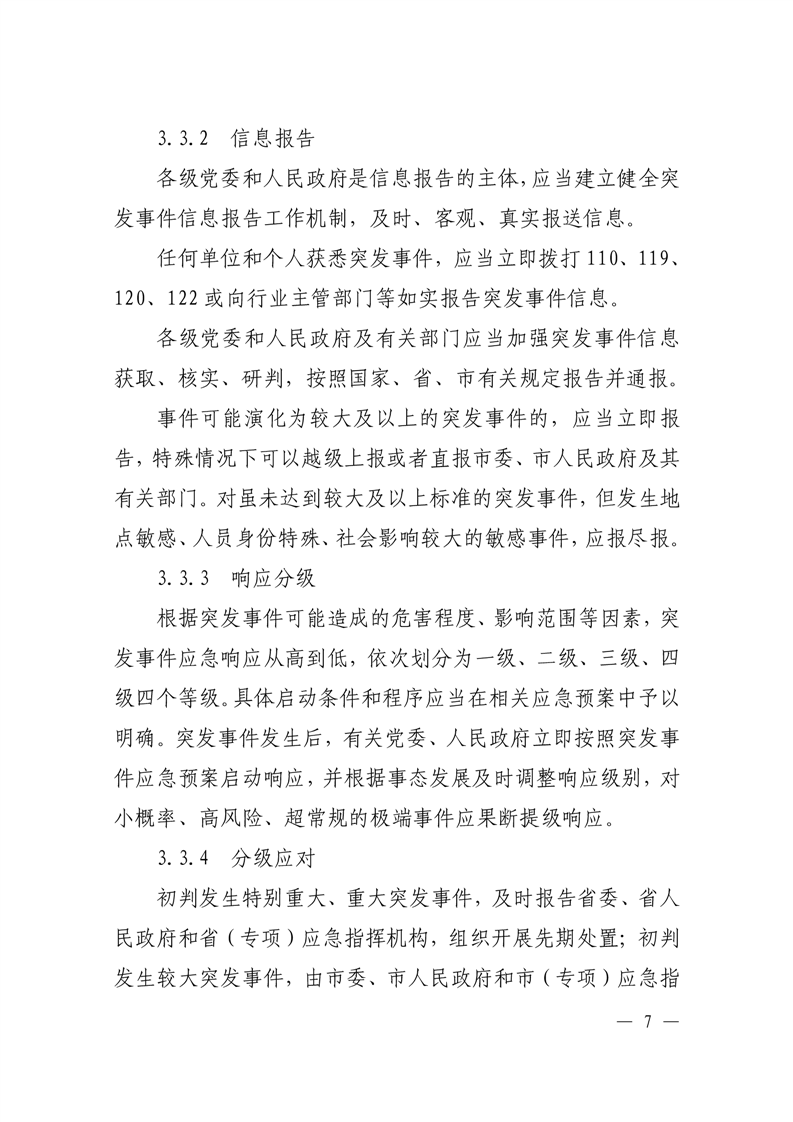 3.3.2　信息报告

各级党委和人民政府是信息报告的主体，应当建立健全突发事件信息报告工作机制，及时、客观、真实报送信息。

任何单位和个人获悉突发事件，应当立即拨打110、119、120、122或向行业主管部门等如实报告突发事件信息。

各级党委和人民政府及有关部门应当加强突发事件信息获取、核实、研判，按照国家、省、市有关规定报告并通报。

事件可能演化为较大及以上的突发事件的，应当立即报告，特殊情况下可以越级上报或者直报市委、市人民政府及其有关部门。对虽未达到较大及以上标准的突发事件，但发生地点敏感、人员身份特殊、社会影响较大的敏感事件，应报尽报。

3.3.3　响应分级

根据突发事件可能造成的危害程度、影响范围等因素，突发事件应急响应从高到低，依次划分为一级、二级、三级、四级四个等级。具体启动条件和程序应当在相关应急预案中予以明确。突发事件发生后，有关党委、人民政府立即按照突发事件应急预案启动响应，并根据事态发展及时调整响应级别，对小概率、高风险、超常规的极端事件应果断提级响应。

3.3.4　分级应对

初判发生特别重大、重大突发事件，及时报告省委、省人民政府和省（专项）应急指挥机构，组织开展先期处置；初判发生较大突发事件，由市委、市人民政府和市（专项）应急指

— 7 —